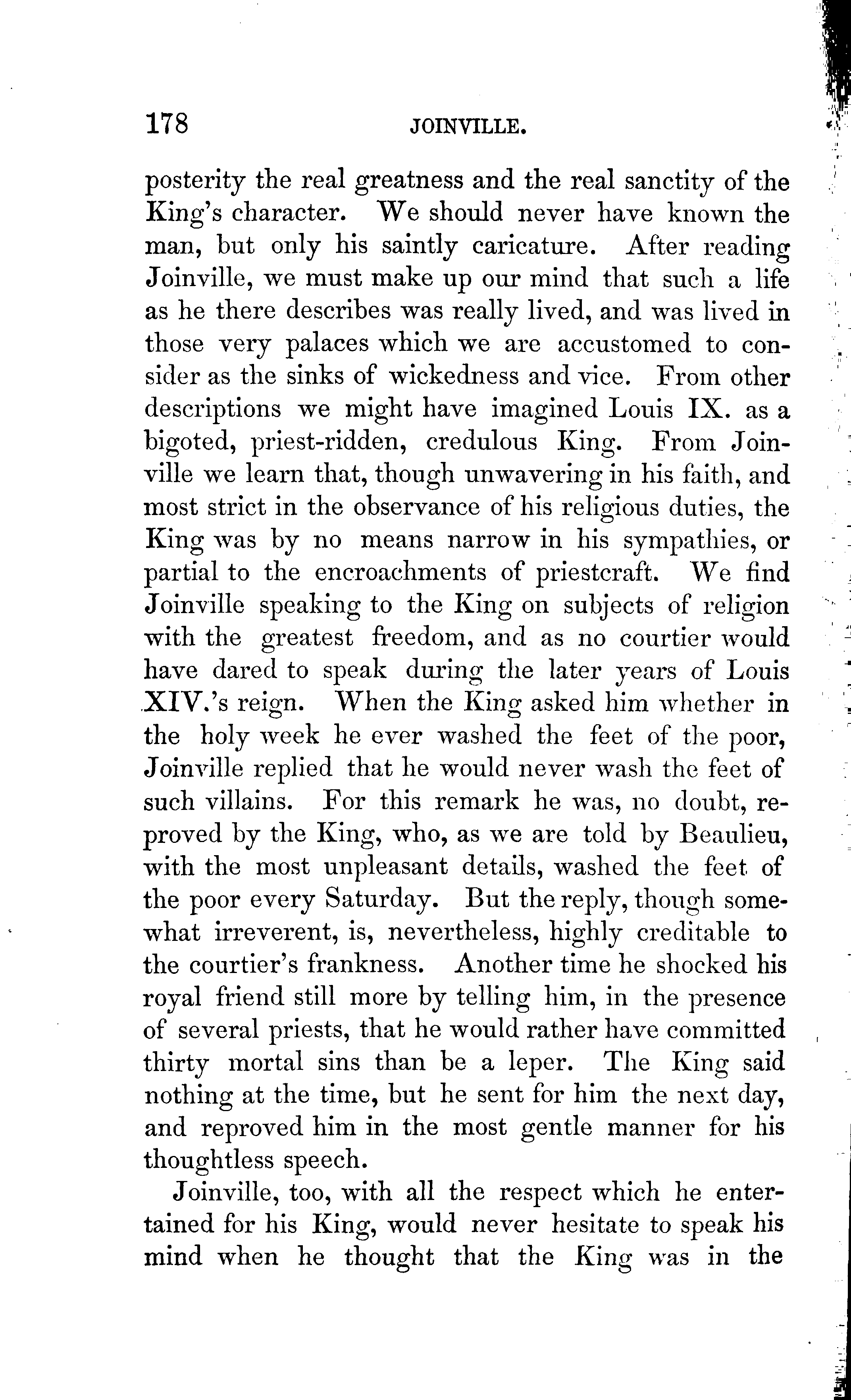 178 JOINVILLE.

posterity the real greatness and the real sanctity of the King's character. We should never have known the man, but only his saintly caricature. After reading Joinville, we must make up our mind that such a life as he there describes was really lived, and was lived in those very palaces which we are accustomed to consider as the sinks of wickedness and vice. From other descriptions we might have imagined Louis IX. as a bigoted, priest-ridden, credulous King. From Joinville we learn that, though unwavering in his faith, and most strict in the observance of his religious duties, the King was by no means narrow in his sympathies, or partial to the encroachments of priestcraft. We find Joinville speaking to the King on subjects of religion with the greatest freedom, and as no courtier would have dared to speak during the later years of Louis XIV.'s reign. When the King asked him whether in the holy week he ever washed the feet of the poor, Joinville replied that he would never wash the feet of such villains. For this remark he was, no doubt, reproved by the King, who, as we are told by Beaulieu, with the most unpleasant details, washed the feet of the poor every Saturday. But the reply, though somewhat irreverent, is, nevertheless, highly creditable to the courtier's frankness. Another time he shocked his royal friend still more by telling him, in the presence of several priests, that he would rather have committed thirty mortal sins than be a leper. The King said nothing at the time, but he sent for him the next day, and reproved him in the most gentle manner for his thoughtless speech.

Joinville, too, with all the respect which he entertained for his King, would never hesitate to speak his mind when he thought that the King was in the